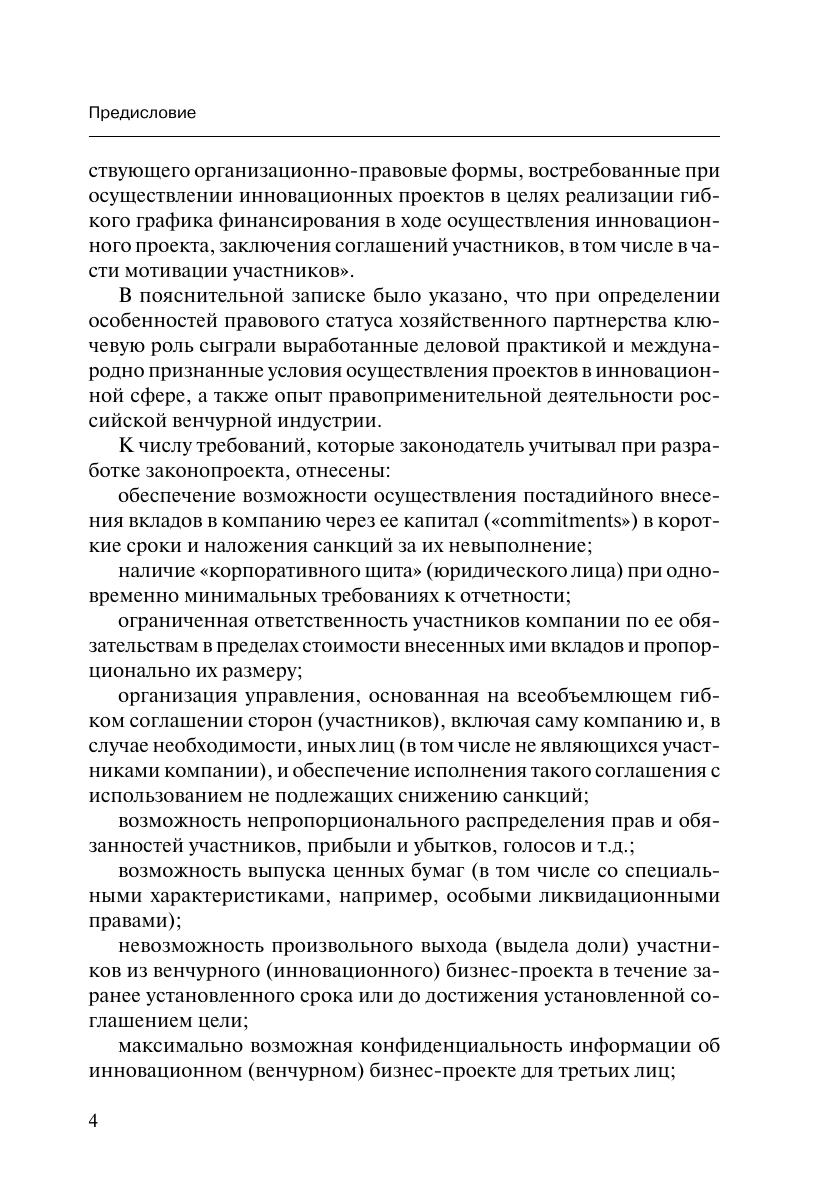 Предисловие

ствующего организационно-правовые формы, востребованные при осуществлении инновационных проектов в целях реализации гибкого графика финансирования в ходе осуществления инновационного проекта, заключения соглашений участников, в том числе в части мотивации участников».

В пояснительной записке было указано, что при определении особенностей правового статуса хозяйственного партнерства ключевую роль сыграли выработанные деловой практикой и международно признанные условия осуществления проектов в инновационной сфере, а также опыт правоприменительной деятельности российской венчурной индустрии.

К числу требований, которые законодатель учитывал при разработке законопроекта, отнесены:

обеспечение возможности осуществления постадийного внесения вкладов в компанию через ее капитал («commitments») в короткие сроки и наложения санкций за их невыполнение;

наличие «корпоративного щита» (юридического лица) при одновременно минимальных требованиях к отчетности;

ограниченная ответственность участников компании по ее обязательствам в пределах стоимости внесенных ими вкладов и пропорционально их размеру;

организация управления, основанная на всеобъемлющем гибком соглашении сторон (участников), включая саму компанию и, в случае необходимости, иных лиц (в том числе не являющихся участниками компании), и обеспечение исполнения такого соглашения с использованием не подлежащих снижению санкций;

возможность непропорционального распределения прав и обязанностей участников, прибыли и убытков, голосов и т.д.;

возможность выпуска ценных бумаг (в том числе со специальными характеристиками, например, особыми ликвидационными правами);

невозможность произвольного выхода (выдела доли) участников из венчурного (инновационного) бизнес-проекта в течение заранее установленного срока или до достижения установленной соглашением цели;

максимально возможная конфиденциальность информации об инновационном (венчурном) бизнес-проекте для третьих лиц;

4